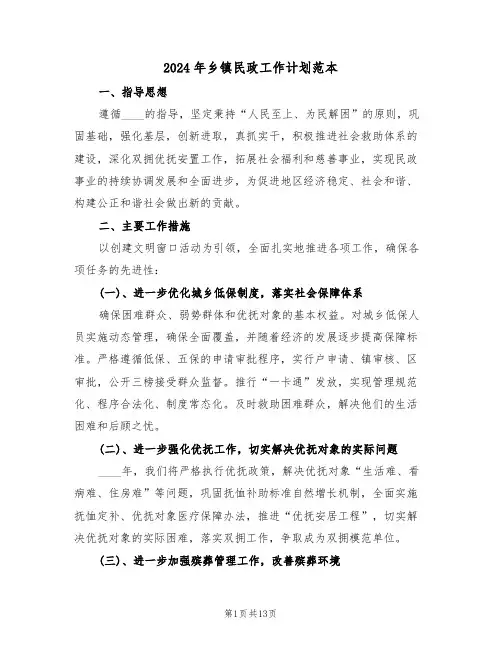 2024年乡镇民政工作计划范本

一、指导思想

遵循____的指导，坚定秉持“人民至上、为民解困”的原则，巩固基础，强化基层，创新进取，真抓实干，积极推进社会救助体系的建设，深化双拥优抚安置工作，拓展社会福利和慈善事业，实现民政事业的持续协调发展和全面进步，为促进地区经济稳定、社会和谐、构建公正和谐社会做出新的贡献。

二、主要工作措施

以创建文明窗口活动为引领，全面扎实地推进各项工作，确保各项任务的先进性：

(一)、进一步优化城乡低保制度，落实社会保障体系

确保困难群众、弱势群体和优抚对象的基本权益。对城乡低保人员实施动态管理，确保全面覆盖，并随着经济的发展逐步提高保障标准。严格遵循低保、五保的申请审批程序，实行户申请、镇审核、区审批，公开三榜接受群众监督。推行“一卡通”发放，实现管理规范化、程序合法化、制度常态化。及时救助困难群众，解决他们的生活困难和后顾之忧。

(二)、进一步强化优抚工作，切实解决优抚对象的实际问题

____年，我们将严格执行优抚政策，解决优抚对象“生活难、看病难、住房难”等问题，巩固抚恤补助标准自然增长机制，全面实施抚恤定补、优抚对象医疗保障办法，推进“优抚安居工程”，切实解决优抚对象的实际困难，落实双拥工作，争取成为双拥模范单位。

(三)、进一步加强殡葬管理工作，改善殡葬环境

第1页共13页